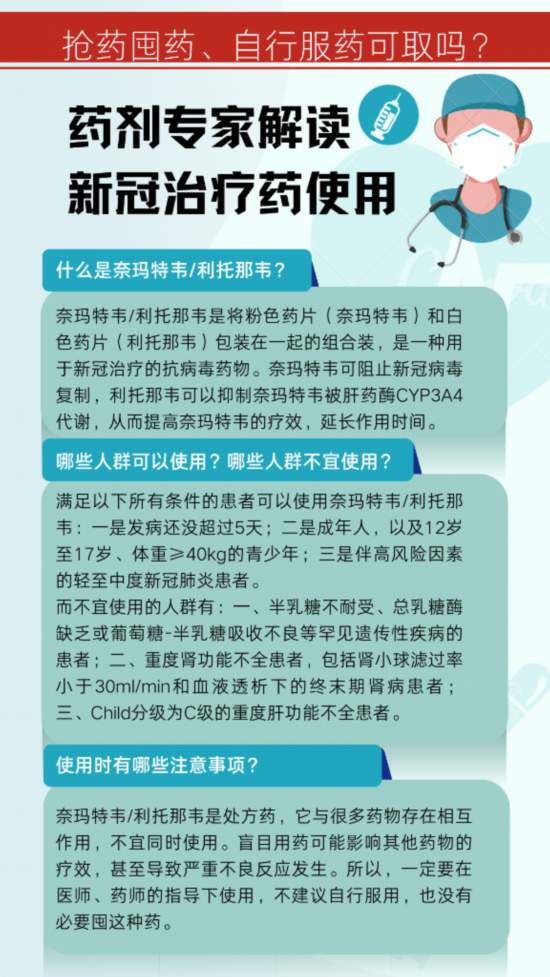 抢药囤药、自行服药可取吗？

药剂专家解读
新冠治疗药使用

什么是奈玛特韦/利托那韦？

奈玛特韦/利托那韦是将粉色药片（奈玛特韦）和白色药片（利托那韦）包装在一起的组合装，是一种用于新冠治疗的抗病毒药物。奈玛特韦可阻止新冠病毒复制，利托那韦可以抑制奈玛特韦被肝药酶CYP3A4代谢，从而提高奈玛特韦的疗效，延长作用时间。

哪些人群可以使用？哪些人群不宜使用？

满足以下所有条件的患者可以使用奈玛特韦/利托那韦：一是发病还没超过5天；二是成年人，以及12岁至17岁、体重≥40kg的青少年；三是伴高风险因素的轻至中度新冠肺炎患者。
而不宜使用的人群有：一、半乳糖不耐受、总乳糖酶缺乏或葡萄糖-半乳糖吸收不良等罕见遗传性疾病的患者；二、重度肾功能不全患者，包括肾小球滤过率小于30ml/min和血液透析下的终末期肾病患者；三、Child分级为C级的重度肝功能不全患者。

使用时有哪些注意事项？

奈玛特韦/利托那韦是处方药，它与很多药物存在相互作用，不宜同时使用。盲目用药可能影响其他药物的疗效，甚至导致严重不良反应发生。所以，一定要在医师、药师的指导下使用，不建议自行服用，也没有必要囤这种药。